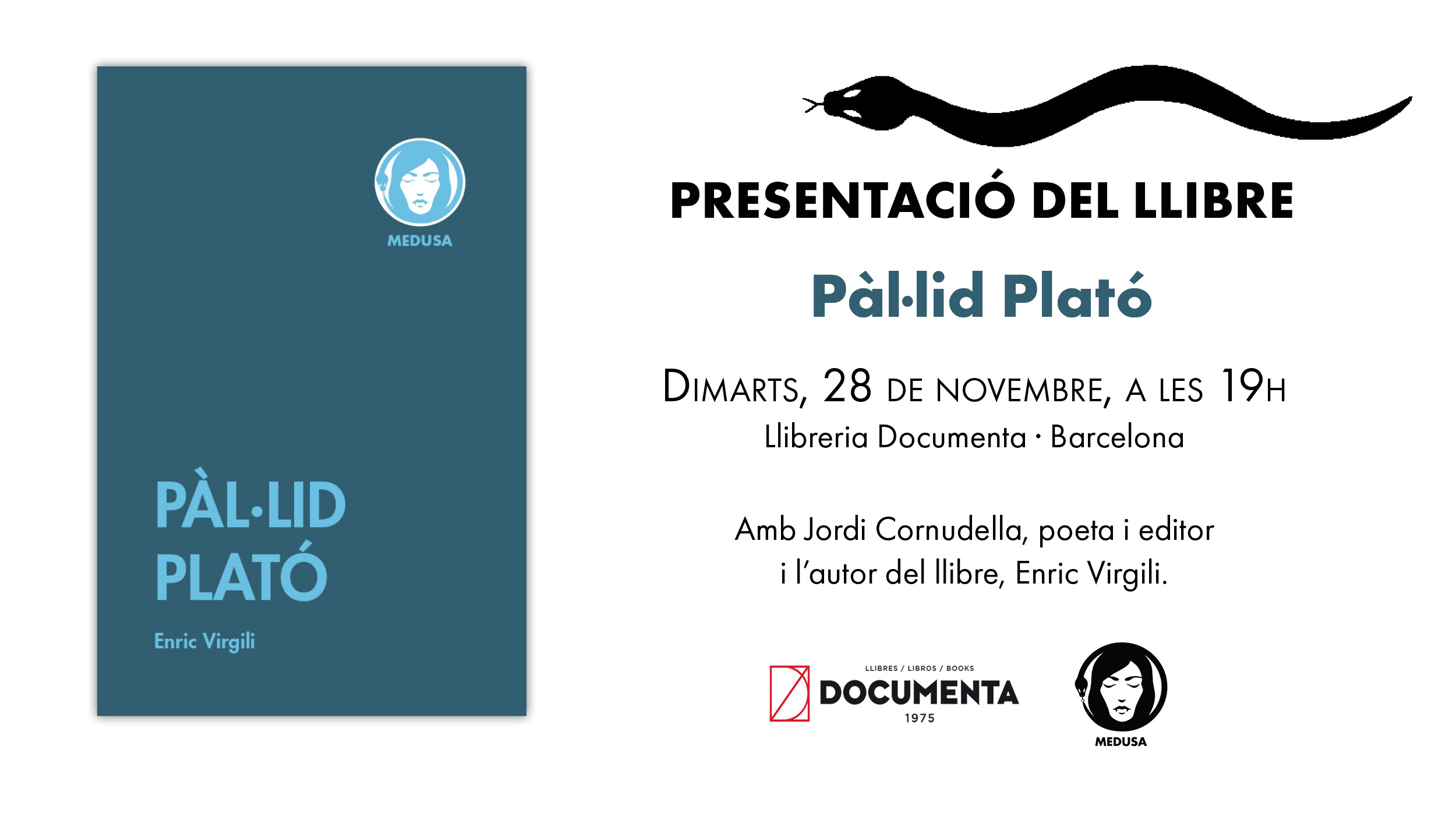 MEDUSA

PÀL·LID PLATÓ

Enric Virgili

PRESENTACIÓ DEL LLIBRE

Pàl·lid Plató

DIMARTS, 28 DE NOVEMBRE, A LES 19H

Llibreria Documenta · Barcelona

Amb Jordi Cornudella, poeta i editor i l'autor del llibre, Enric Virgili.

LLIBRES / LIBROS / BOOKS
DOCUMENTA
1975

MEDUSA